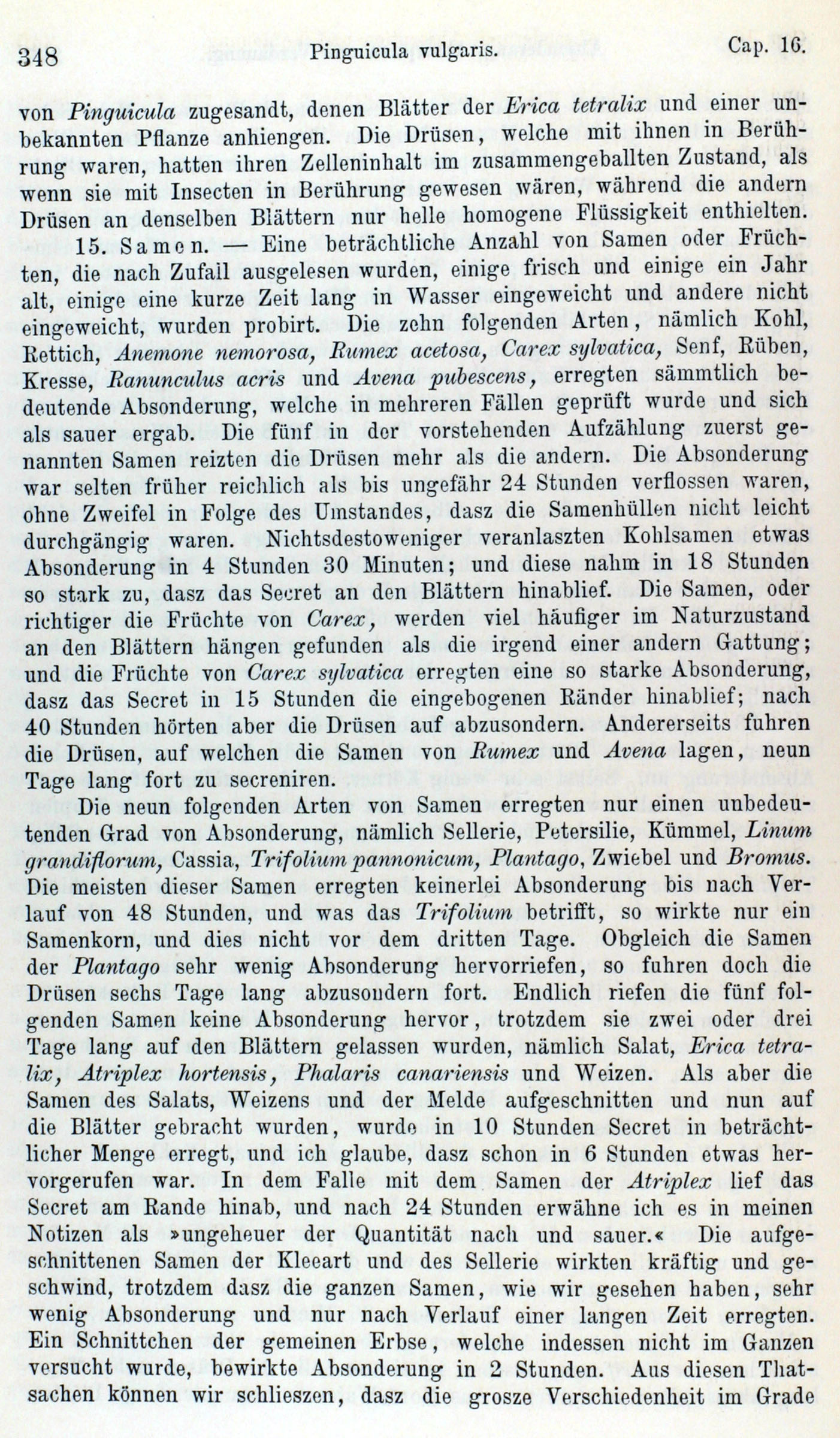 348 Pinguicula vulgaris. Cap. 16.

von Pinguicula zugesandt, denen Blätter der Erica tetralix und einer unbekannten Pflanze anhiengen. Die Drüsen, welche mit ihnen in Berührung waren, hatten ihren Zelleninhalt im zusammengeballten Zustand, als wenn sie mit Insecten in Berührung gewesen wären, während die andern Drüsen an denselben Blättern nur helle homogene Flüssigkeit enthielten.

15. Samen. — Eine beträchtliche Anzahl von Samen oder Früchten, die nach Zufall ausgelesen wurden, einige frisch und einige ein Jahr alt, einige eine kurze Zeit lang in Wasser eingeweicht und andere nicht eingeweicht, wurden probirt. Die zehn folgenden Arten, nämlich Kohl, Rettich, Anemone nemorosa, Rumex acetosa, Carex sylvatica, Senf, Rüben, Kresse, Ranunculus acris und Avena pubescens, erregten sämmtlich bedeutende Absonderung, welche in mehreren Fällen geprüft wurde und sich als sauer ergab. Die fünf in der vorstehenden Aufzählung zuerst genannten Samen reizten die Drüsen mehr als die andern. Die Absonderung war selten früher reichlich als bis ungefähr 24 Stunden verflossen waren, ohne Zweifel in Folge des Umstandes, dasz die Samenhüllen nicht leicht durchgängig waren. Nichtsdestoweniger veranlaszten Kohlsamen etwas Absonderung in 4 Stunden 30 Minuten; und diese nahm in 18 Stunden so stark zu, dasz das Secret an den Blättern hinablief. Die Samen, oder richtiger die Früchte von Carex, werden viel häufiger im Naturzustand an den Blättern hängen gefunden als die irgend einer andern Gattung; und die Früchte von Carex sylvatica erregten eine so starke Absonderung, dasz das Secret in 15 Stunden die eingebogenen Ränder hinablief; nach 40 Stunden hörten aber die Drüsen auf abzusondern. Andererseits fuhren die Drüsen, auf welchen die Samen von Rumex und Avena lagen, neun Tage lang fort zu secreniren.

Die neun folgenden Arten von Samen erregten nur einen unbedeutenden Grad von Absonderung, nämlich Sellerie, Petersilie, Kümmel, Linum grandiflorum, Cassia, Trifolium pannonicum, Plantago, Zwiebel und Bromus. Die meisten dieser Samen erregten keinerlei Absonderung bis nach Verlauf von 48 Stunden, und was das Trifolium betrifft, so wirkte nur ein Samenkorn, und dies nicht vor dem dritten Tage. Obgleich die Samen der Plantago sehr wenig Absonderung hervorriefen, so fuhren doch die Drüsen sechs Tage lang abzusondern fort. Endlich riefen die fünf folgenden Samen keine Absonderung hervor, trotzdem sie zwei oder drei Tage lang auf den Blättern gelassen wurden, nämlich Salat, Erica tetralix, Atriplex hortensis, Phalaris canariensis und Weizen. Als aber die Samen des Salats, Weizens und der Melde aufgeschnitten und nun auf die Blätter gebracht wurden, wurde in 10 Stunden Secret in beträchtlicher Menge erregt, und ich glaube, dasz schon in 6 Stunden etwas hervorgerufen war. In dem Falle mit dem Samen der Atriplex lief das Secret am Rande hinab, und nach 24 Stunden erwähne ich es in meinen Notizen als »ungeheuer der Quantität nach und sauer.« Die aufgeschnittenen Samen der Kleeart und des Sellerie wirkten kräftig und geschwind, trotzdem dasz die ganzen Samen, wie wir gesehen haben, sehr wenig Absonderung und nur nach Verlauf einer langen Zeit erregten. Ein Schnittchen der gemeinen Erbse, welche indessen nicht im Ganzen versucht wurde, bewirkte Absonderung in 2 Stunden. Aus diesen Thatsachen können wir schlieszen, dasz die grosze Verschiedenheit im Grade